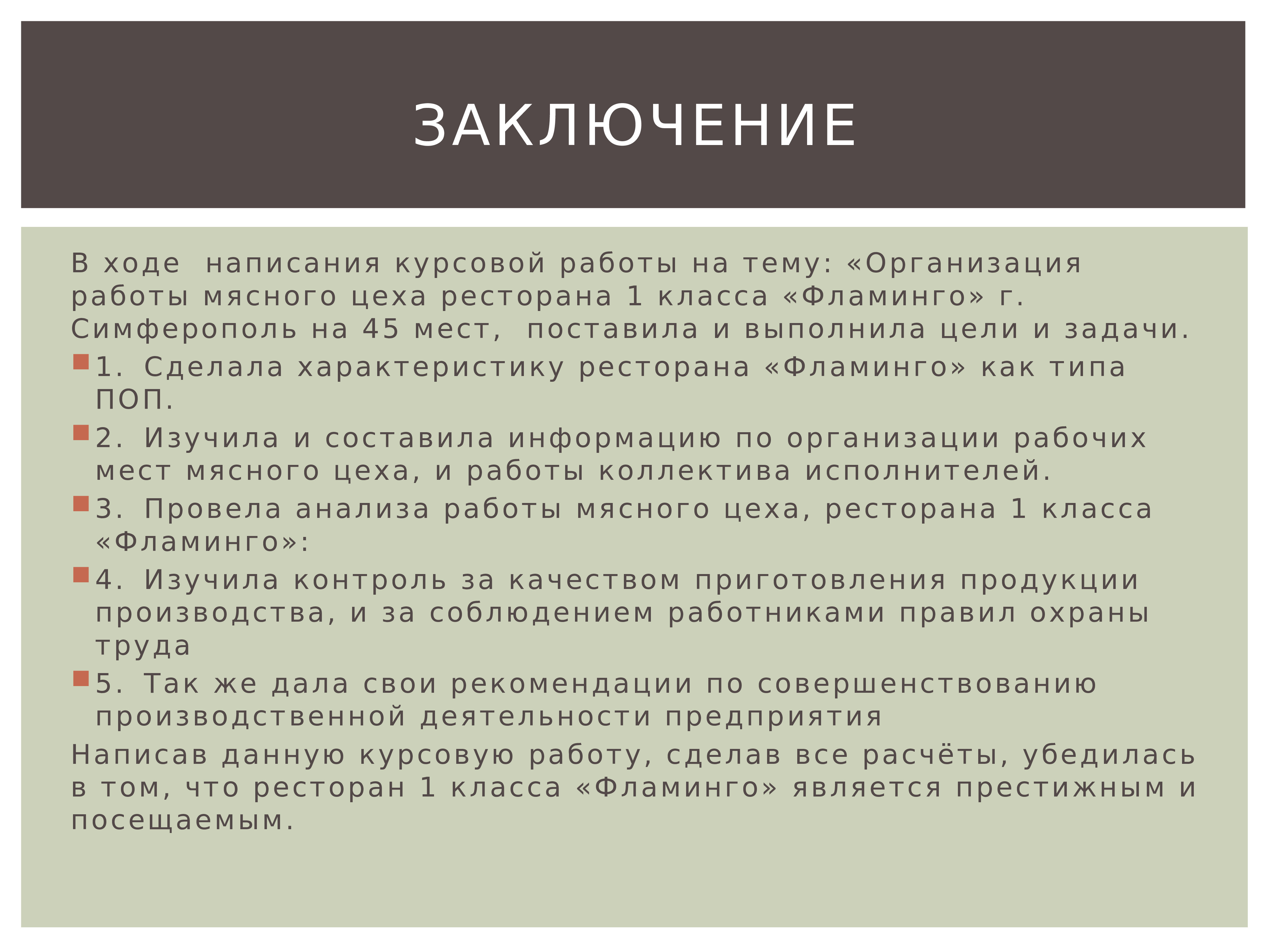 ЗАКЛЮЧЕНИЕ

В ходе написания курсовой работы на тему: «Организация работы мясного цеха ресторана 1 класса «Фламинго» г. Симферополь на 45 мест, поставила и выполнила цели и задачи.

1. Сделала характеристику ресторана «Фламинго» как типа ПОП.

2. Изучила и составила информацию по организации рабочих мест мясного цеха, и работы коллектива исполнителей.

3. Провела анализа работы мясного цеха, ресторана 1 класса «Фламинго»:

4. Изучила контроль за качеством приготовления продукции производства, и за соблюдением работниками правил охраны труда

5. Так же дала свои рекомендации по совершенствованию производственной деятельности предприятия

Написав данную курсовую работу, сделав все расчёты, убедилась в том, что ресторан 1 класса «Фламинго» является престижным и посещаемым.